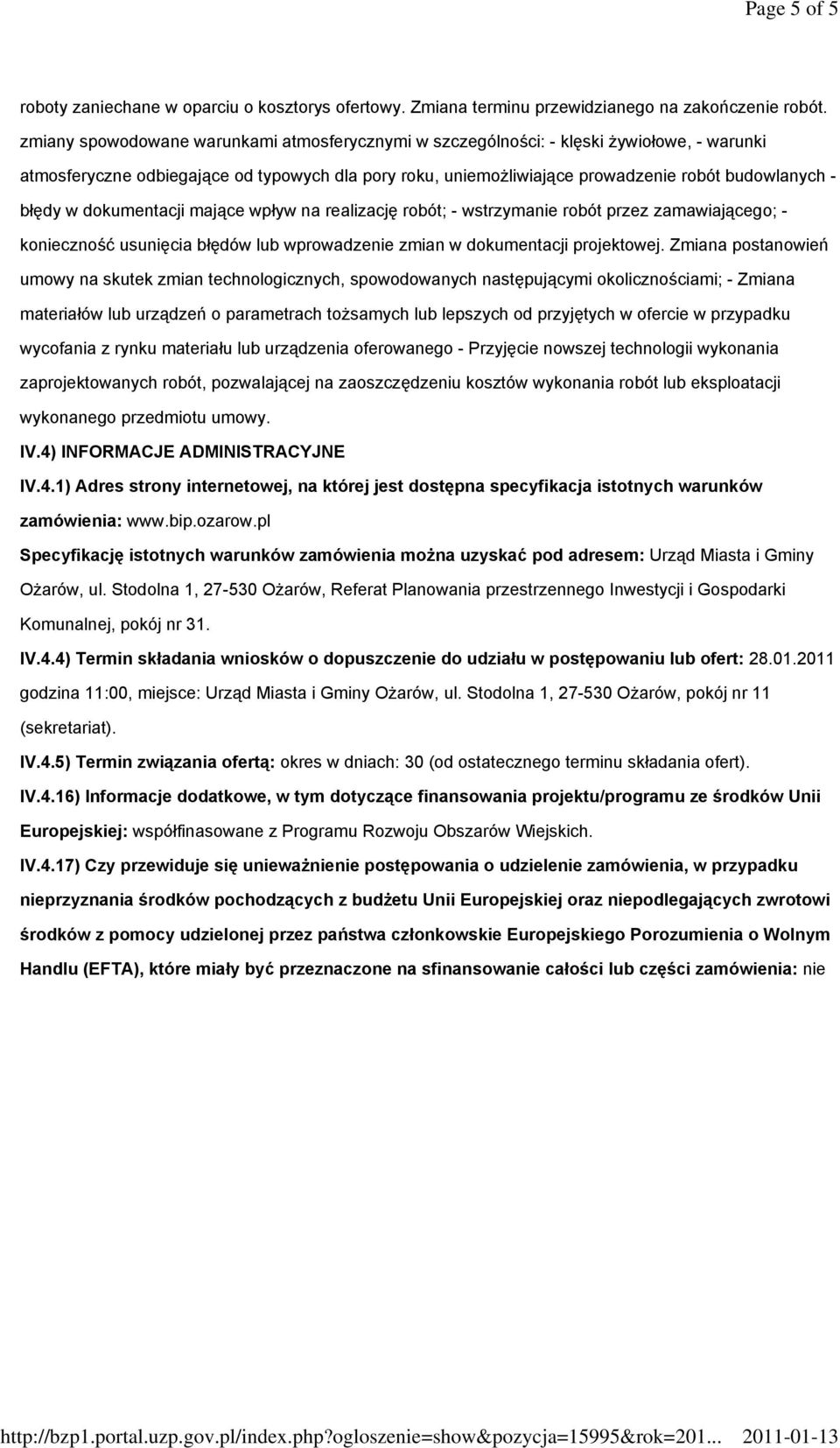 Page 5 of 5

roboty zaniechane w oparciu o kosztorys ofertowy. Zmiana terminu przewidzianego na zakończenie robót. zmiany spowodowane warunkami atmosferycznymi w szczególności: - klęski żywiołowe, - warunki atmosferyczne odbiegające od typowych dla pory roku, uniemożliwiające prowadzenie robót budowlanych - błędy w dokumentacji mające wpływ na realizację robót; - wstrzymanie robót przez zamawiającego; - konieczność usunięcia błędów lub wprowadzenie zmian w dokumentacji projektowej. Zmiana postanowień umowy na skutek zmian technologicznych, spowodowanych następującymi okolicznościami; - Zmiana materiałów lub urządzeń o parametrach tożsamych lub lepszych od przyjętych w ofercie w przypadku wycofania z rynku materiału lub urządzenia oferowanego - Przyjęcie nowszej technologii wykonania zaprojektowanych robót, pozwalającej na zaoszczędzeniu kosztów wykonania robót lub eksploatacji wykonanego przedmiotu umowy.

IV.4) INFORMACJE ADMINISTRACYJNE

IV.4.1) Adres strony internetowej, na której jest dostępna specyfikacja istotnych warunków zamówienia: www.bip.ozarow.pl

Specyfikację istotnych warunków zamówienia można uzyskać pod adresem: Urząd Miasta i Gminy Ożarów, ul. Stodolna 1, 27-530 Ożarów, Referat Planowania przestrzennego Inwestycji i Gospodarki Komunalnej, pokój nr 31.

IV.4.4) Termin składania wniosków o dopuszczenie do udziału w postępowaniu lub ofert: 28.01.2011 godzina 11:00, miejsce: Urząd Miasta i Gminy Ożarów, ul. Stodolna 1, 27-530 Ożarów, pokój nr 11 (sekretariat).

IV.4.5) Termin związania ofertą: okres w dniach: 30 (od ostatecznego terminu składania ofert).

IV.4.16) Informacje dodatkowe, w tym dotyczące finansowania projektu/programu ze środków Unii Europejskiej: współfinasowane z Programu Rozwoju Obszarów Wiejskich.

IV.4.17) Czy przewiduje się unieważnienie postępowania o udzielenie zamówienia, w przypadku nieprzyznania środków pochodzących z budżetu Unii Europejskiej oraz niepodlegających zwrotowi środków z pomocy udzielonej przez państwa członkowskie Europejskiego Porozumienia o Wolnym Handlu (EFTA), które miały być przeznaczone na sfinansowanie całości lub części zamówienia: nie

http://bzp1.portal.uzp.gov.pl/index.php?ogloszenie=show&pozycja=15995&rok=201... 2011-01-13